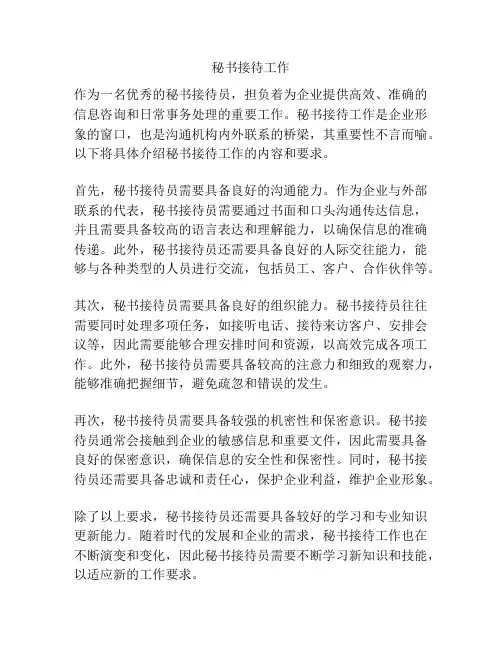 秘书接待工作

作为一名优秀的秘书接待员，担负着为企业提供高效、准确的信息咨询和日常事务处理的重要工作。秘书接待工作是企业形象的窗口，也是沟通机构内外联系的桥梁，其重要性不言而喻。以下将具体介绍秘书接待工作的内容和要求。

首先，秘书接待员需要具备良好的沟通能力。作为企业与外部联系的代表，秘书接待员需要通过书面和口头沟通传达信息，并且需要具备较高的语言表达和理解能力，以确保信息的准确传递。此外，秘书接待员还需要具备良好的人际交往能力，能够与各种类型的人员进行交流，包括员工、客户、合作伙伴等。

其次，秘书接待员需要具备良好的组织能力。秘书接待员往往需要同时处理多项任务，如接听电话、接待来访客户、安排会议等，因此需要能够合理安排时间和资源，以高效完成各项工作。此外，秘书接待员需要具备较高的注意力和细致的观察力，能够准确把握细节，避免疏忽和错误的发生。

再次，秘书接待员需要具备较强的机密性和保密意识。秘书接待员通常会接触到企业的敏感信息和重要文件，因此需要具备良好的保密意识，确保信息的安全性和保密性。同时，秘书接待员还需要具备忠诚和责任心，保护企业利益，维护企业形象。

除了以上要求，秘书接待员还需要具备较好的学习和专业知识更新能力。随着时代的发展和企业的需求，秘书接待工作也在不断演变和变化，因此秘书接待员需要不断学习新知识和技能，以适应新的工作要求。